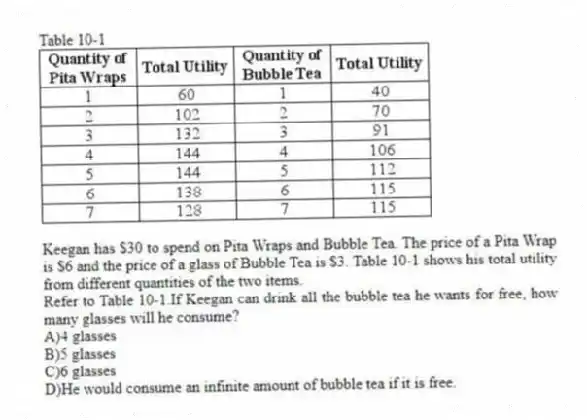 Table 10-1

| Quantity of Pita Wraps | Total Utility | Quantity of Bubble Tea | Total Utility |
|---|---|---|---|
| 1 | 60 | 1 | 40 |
| 2 | 102 | 2 | 70 |
| 3 | 132 | 3 | 91 |
| 4 | 144 | 4 | 106 |
| 5 | 144 | 5 | 112 |
| 6 | 138 | 6 | 115 |
| 7 | 128 | 7 | 115 |

Keegan has $30 to spend on Pita Wraps and Bubble Tea. The price of a Pita Wrap is $6 and the price of a glass of Bubble Tea is $3. Table 10-1 shows his total utility from different quantities of the two items.
Refer to Table 10-1.If Keegan can drink all the bubble tea he wants for free, how many glasses will he consume?
A)4 glasses
B)5 glasses
C)6 glasses
D)He would consume an infinite amount of bubble tea if it is free.